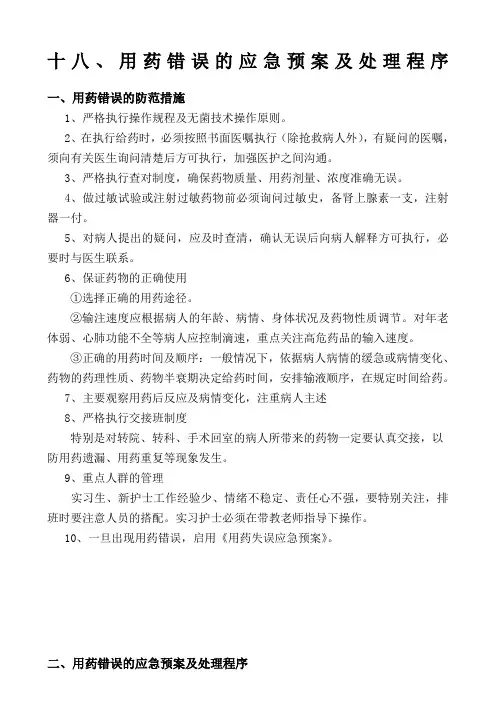 十八、用药错误的应急预案及处理程序

一、用药错误的防范措施

1、严格执行操作规程及无菌技术操作原则。

2、在执行给药时，必须按照书面医嘱执行（除抢救病人外），有疑问的医嘱，须向有关医生询问清楚后方可执行，加强医护之间沟通。

3、严格执行查对制度，确保药物质量、用药剂量、浓度准确无误。

4、做过敏试验或注射过敏药物前必须询问过敏史，备肾上腺素一支，注射器一付。

5、对病人提出的疑问，应及时查清，确认无误后向病人解释方可执行，必要时与医生联系。

6、保证药物的正确使用

①选择正确的用药途径。

②输注速度应根据病人的年龄、病情、身体状况及药物性质调节。对年老体弱、心肺功能不全等病人应控制滴速，重点关注高危药品的输入速度。

③正确的用药时间及顺序：一般情况下，依据病人病情的缓急或病情变化、药物的药理性质、药物半衰期决定给药时间，安排输液顺序，在规定时间给药。

7、主要观察用药后反应及病情变化，注重病人主述

8、严格执行交接班制度

特别是对转院、转科、手术回室的病人所带来的药物一定要认真交接，以防用药遗漏、用药重复等现象发生。

9、重点人群的管理

实习生、新护士工作经验少、情绪不稳定、责任心不强，要特别关注，排班时要注意人员的搭配。实习护士必须在带教老师指导下操作。

10、一旦出现用药错误，启用《用药失误应急预案》。

二、用药错误的应急预案及处理程序